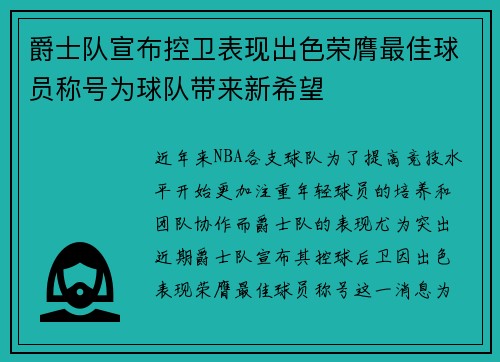 爵士队宣布控卫表现出色荣膺最佳球员称号为球队带来新希望

近年来NBA各支球队为了提高竞技水平开始更加注重年轻球员的培养和团队协作而爵士队的表现尤为突出近期爵士队宣布其控球后卫因出色表现荣膺最佳球员称号这一消息为